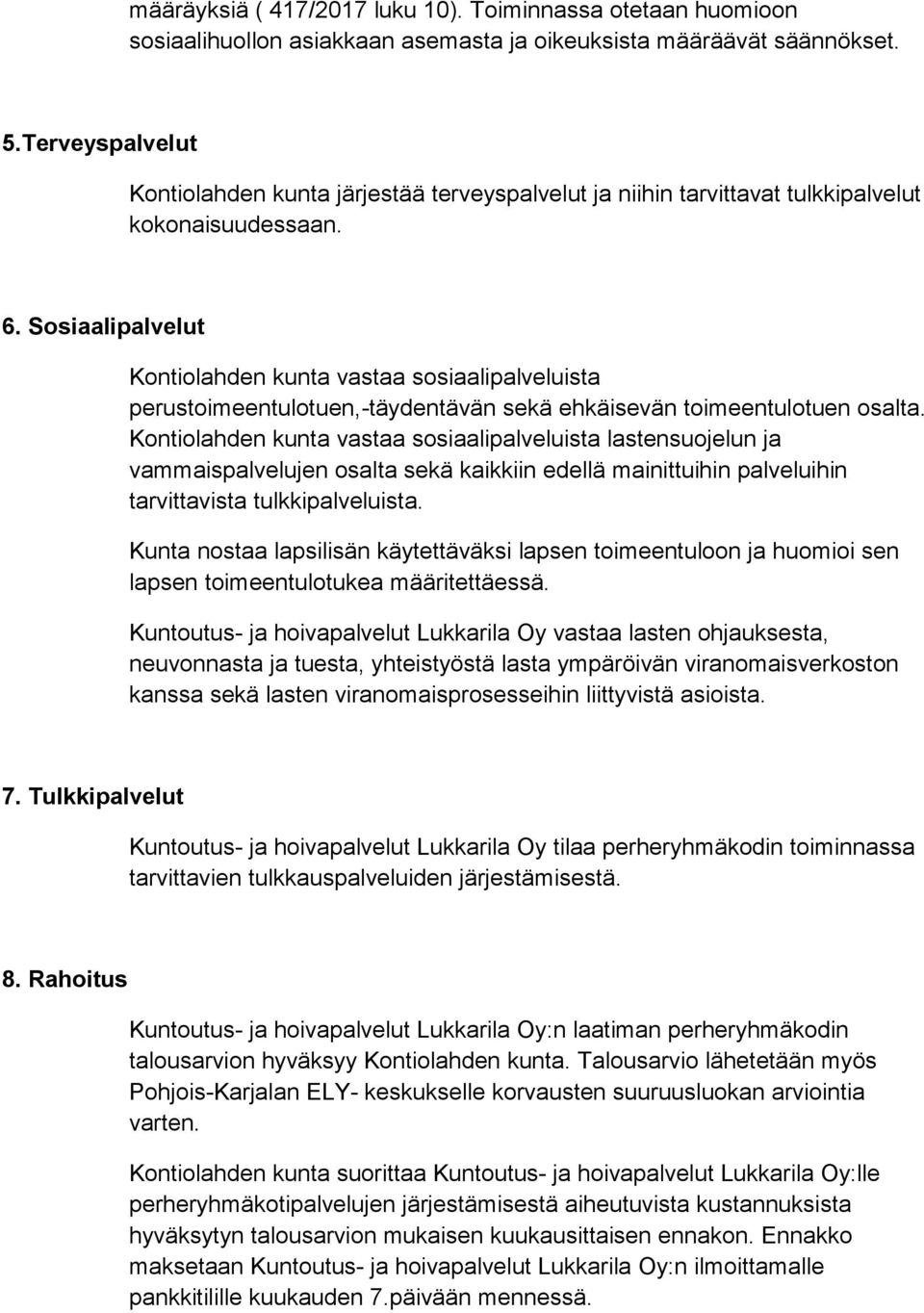 määräyksiä ( 417/2017 luku 10). Toiminnassa otetaan huomioon sosiaalihuollon asiakkaan asemasta ja oikeuksista määräävät säännökset.

5.Terveyspalvelut

Kontiolahden kunta järjestää terveyspalvelut ja niihin tarvittavat tulkkipalvelut kokonaisuudessaan.

6. Sosiaalipalvelut

Kontiolahden kunta vastaa sosiaalipalveluista perustoimeentulotuen,-täydentävän sekä ehkäisevän toimeentulotuen osalta. Kontiolahden kunta vastaa sosiaalipalveluista lastensuojelun ja vammaispalvelujen osalta sekä kaikkiin edellä mainittuihin palveluihin tarvittavista tulkkipalveluista.

Kunta nostaa lapsilisän käytettäväksi lapsen toimeentuloon ja huomioi sen lapsen toimeentulotukea määritettäessä.

Kuntoutus- ja hoivapalvelut Lukkarila Oy vastaa lasten ohjauksesta, neuvonnasta ja tuesta, yhteistyöstä lasta ympäröivän viranomaisverkoston kanssa sekä lasten viranomaisprosesseihin liittyvistä asioista.

7. Tulkkipalvelut

Kuntoutus- ja hoivapalvelut Lukkarila Oy tilaa perheryhmäkodin toiminnassa tarvittavien tulkkauspalveluiden järjestämisestä.

8. Rahoitus

Kuntoutus- ja hoivapalvelut Lukkarila Oy:n laatiman perheryhmäkodin talousarvion hyväksyy Kontiolahden kunta. Talousarvio lähetetään myös Pohjois-Karjalan ELY- keskukselle korvausten suuruusluokan arviointia varten.

Kontiolahden kunta suorittaa Kuntoutus- ja hoivapalvelut Lukkarila Oy:lle perheryhmäkotipalvelujen järjestämisestä aiheutuvista kustannuksista hyväksytyn talousarvion mukaisen kuukausittaisen ennakon. Ennakko maksetaan Kuntoutus- ja hoivapalvelut Lukkarila Oy:n ilmoittamalle pankkitilille kuukauden 7.päivään mennessä.